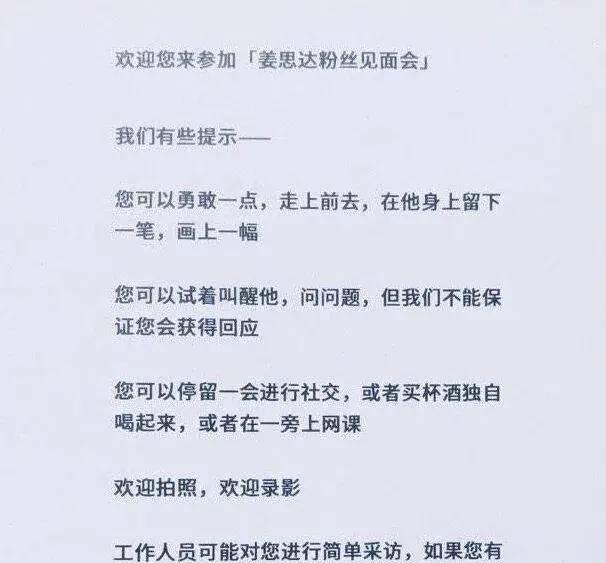 欢迎您来参加「姜思达粉丝见面会」

我们有些提示——

您可以勇敢一点，走上前去，在他身上留下一笔，画上一幅

您可以试着叫醒他，问问题，但我们不能保证您会获得回应

您可以停留一会进行社交，或者买杯酒独自喝起来，或者在一旁上网课

欢迎拍照，欢迎录影

工作人员可能对您进行简单采访，如果您有